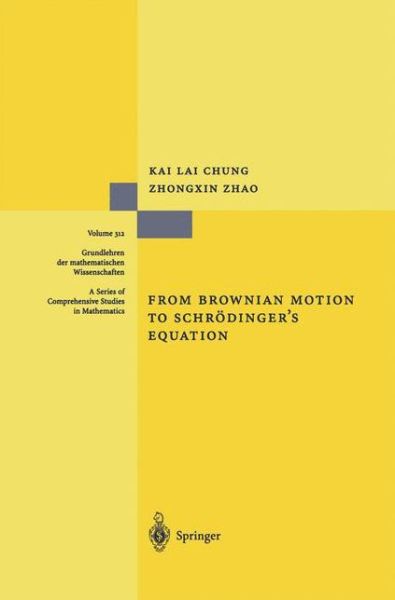 KAI LAI CHUNG
ZHONGXIN ZHAO

Volume 312

Grundlehren der mathematischen Wissenschaften

A Series of Comprehensive Studies in Mathematics

FROM BROWNIAN MOTION TO SCHRÖDINGER'S EQUATION

Springer